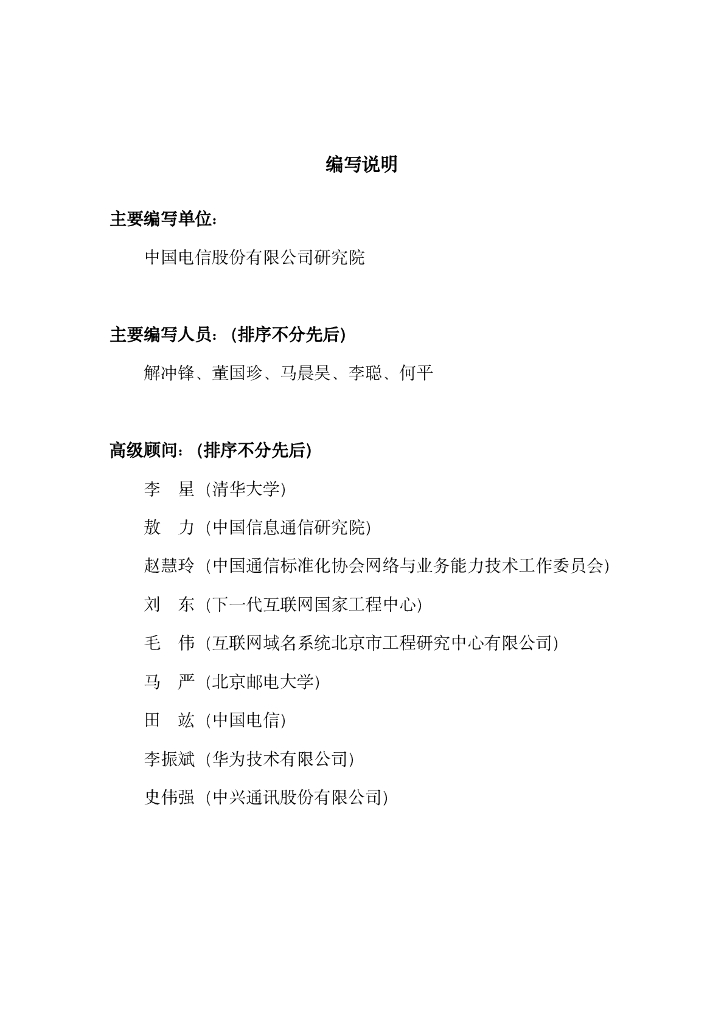 编写说明

主要编写单位：

中国电信股份有限公司研究院

主要编写人员：（排序不分先后）

解冲锋、董国珍、马晨昊、李聪、何平

高级顾问：（排序不分先后）

李 星（清华大学）

敖 力（中国信息通信研究院）

赵慧玲（中国通信标准化协会网络与业务能力技术工作委员会）

刘 东（下一代互联网国家工程中心）

毛 伟（互联网域名系统北京市工程研究中心有限公司）

马 严（北京邮电大学）

田 竑（中国电信）

李振斌（华为技术有限公司）

史伟强（中兴通讯股份有限公司）